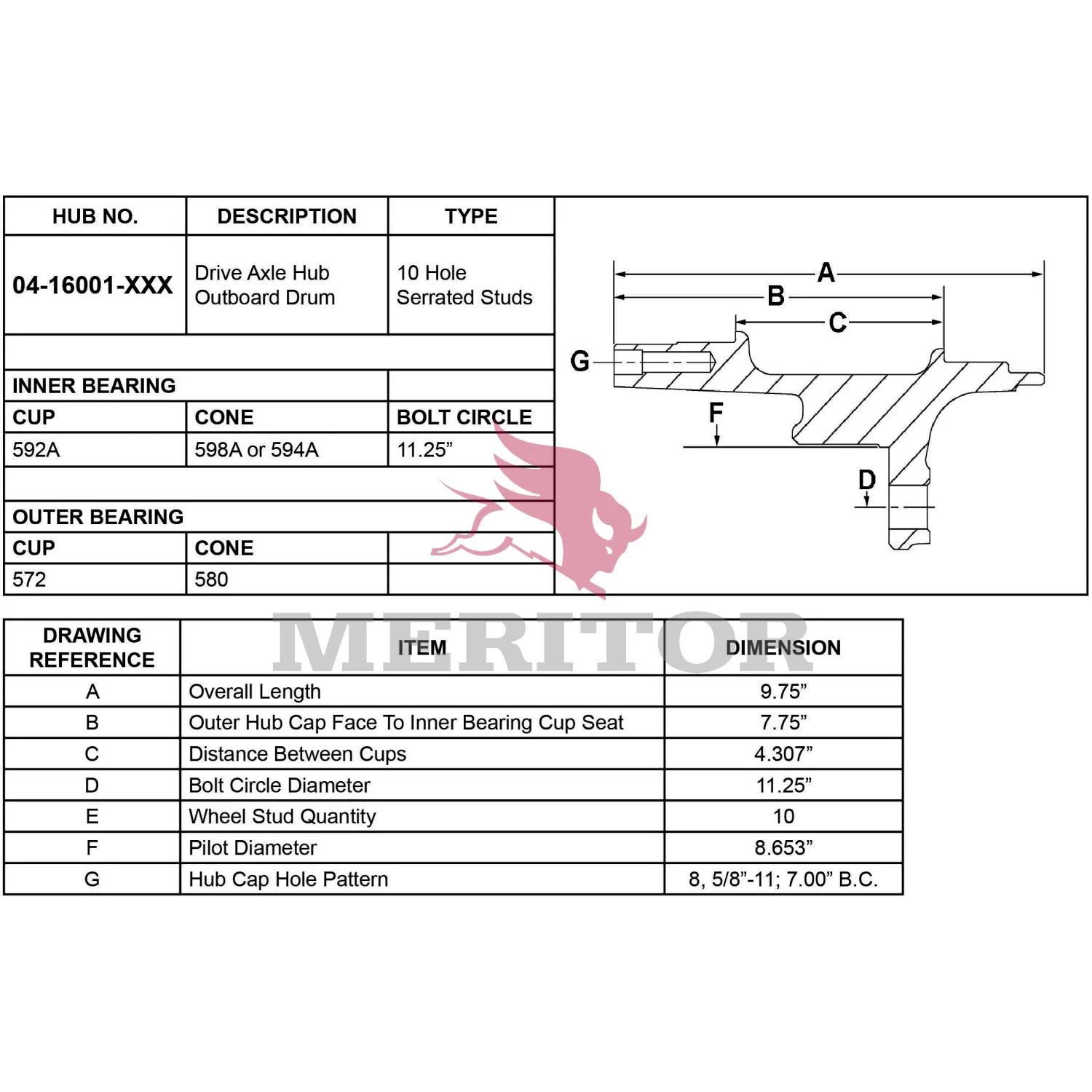 | HUB NO. | DESCRIPTION | TYPE |
|---|---|---|
| 04-16001-XXX | Drive Axle Hub Outboard Drum | 10 Hole Serrated Studs |
| | | |
| INNER BEARING | | |
| CUP | CONE | BOLT CIRCLE |
| 592A | 598A or 594A | 11.25” |
| | | |
| OUTER BEARING | | |
| CUP | CONE | |
| 572 | 580 | |

A
B
C
G
F
D

MERITOR

| DRAWING REFERENCE | ITEM | DIMENSION |
|---|---|---|
| A | Overall Length | 9.75” |
| B | Outer Hub Cap Face To Inner Bearing Cup Seat | 7.75” |
| C | Distance Between Cups | 4.307” |
| D | Bolt Circle Diameter | 11.25” |
| E | Wheel Stud Quantity | 10 |
| F | Pilot Diameter | 8.653” |
| G | Hub Cap Hole Pattern | 8, 5/8”-11; 7.00” B.C. |